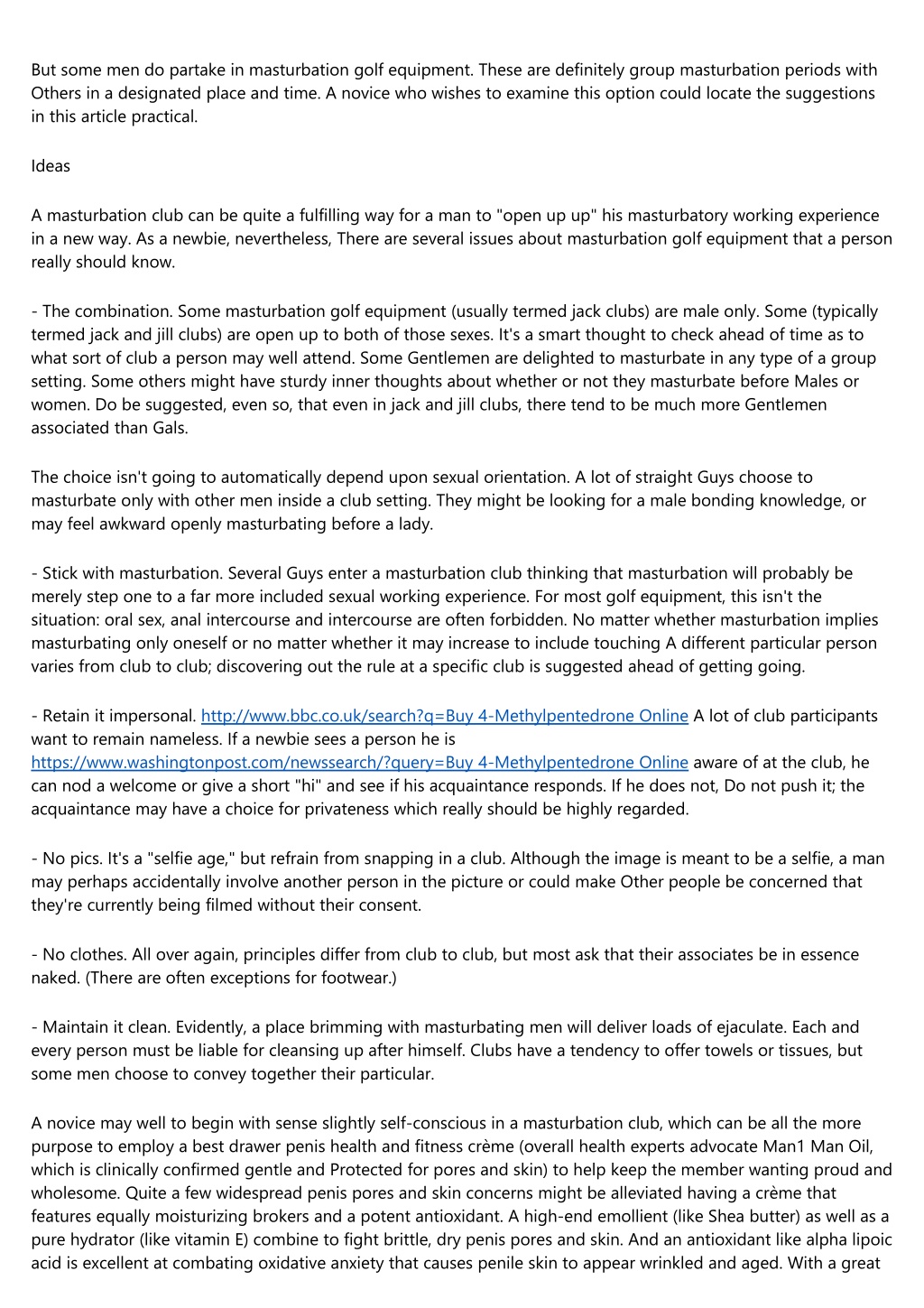 But some men do partake in masturbation golf equipment. These are definitely group masturbation periods with Others in a designated place and time. A novice who wishes to examine this option could locate the suggestions in this article practical.

Ideas

A masturbation club can be quite a fulfilling way for a man to "open up up" his masturbatory working experience in a new way. As a newbie, nevertheless, There are several issues about masturbation golf equipment that a person really should know.

- The combination. Some masturbation golf equipment (usually termed jack clubs) are male only. Some (typically termed jack and jill clubs) are open up to both of those sexes. It's a smart thought to check ahead of time as to what sort of club a person may well attend. Some Gentlemen are delighted to masturbate in any type of a group setting. Some others might have sturdy inner thoughts about whether or not they masturbate before Males or women. Do be suggested, even so, that even in jack and jill clubs, there tend to be much more Gentlemen associated than Gals.

The choice isn't going to automatically depend upon sexual orientation. A lot of straight Guys choose to masturbate only with other men inside a club setting. They might be looking for a male bonding knowledge, or may feel awkward openly masturbating before a lady.

- Stick with masturbation. Several Guys enter a masturbation club thinking that masturbation will probably be merely step one to a far more included sexual working experience. For most golf equipment, this isn't the situation: oral sex, anal intercourse and intercourse are often forbidden. No matter whether masturbation implies masturbating only oneself or no matter whether it may increase to include touching A different particular person varies from club to club; discovering out the rule at a specific club is suggested ahead of getting going.

- Retain it impersonal. http://www.bbc.co.uk/search?q=Buy 4-Methylpentedrone Online A lot of club participants want to remain nameless. If a newbie sees a person he is https://www.washingtonpost.com/newssearch/?query=Buy 4-Methylpentedrone Online aware of at the club, he can nod a welcome or give a short "hi" and see if his acquaintance responds. If he does not, Do not push it; the acquaintance may have a choice for privateness which really should be highly regarded.

- No pics. It's a "selfie age," but refrain from snapping in a club. Although the image is meant to be a selfie, a man may perhaps accidentally involve another person in the picture or could make Other people be concerned that they're currently being filmed without their consent.

- No clothes. All over again, principles differ from club to club, but most ask that their associates be in essence naked. (There are often exceptions for footwear.)

- Maintain it clean. Evidently, a place brimming with masturbating men will deliver loads of ejaculate. Each and every person must be liable for cleansing up after himself. Clubs have a tendency to offer towels or tissues, but some men choose to convey together their particular.

A novice may well to begin with sense slightly self-conscious in a masturbation club, which can be all the more purpose to employ a best drawer penis health and fitness crème (overall health experts advocate Man1 Man Oil, which is clinically confirmed gentle and Protected for pores and skin) to help keep the member wanting proud and wholesome. Quite a few widespread penis pores and skin concerns might be alleviated having a crème that features equally moisturizing brokers and a potent antioxidant. A high-end emollient (like Shea butter) as well as a pure hydrator (like vitamin E) combine to fight brittle, dry penis pores and skin. And an antioxidant like alpha lipoic acid is excellent at combating oxidative anxiety that causes penile skin to appear wrinkled and aged. With a great